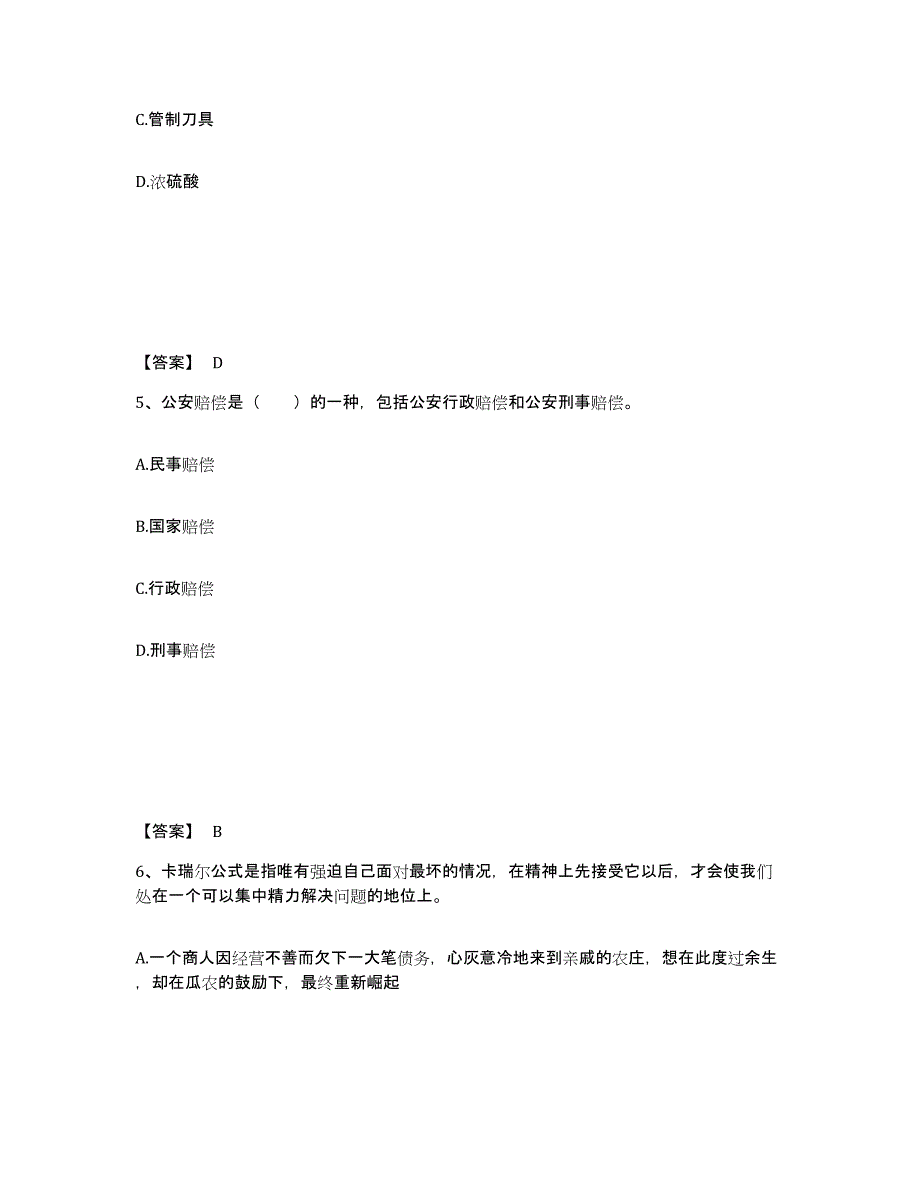 C.管制刀具

D.浓硫酸

【答案】 D

5、公安赔偿是（　　）的一种，包括公安行政赔偿和公安刑事赔偿。

A.民事赔偿

B.国家赔偿

C.行政赔偿

D.刑事赔偿

【答案】 B

6、卡瑞尔公式是指唯有强迫自己面对最坏的情况，在精神上先接受它以后，才会使我们处在一个可以集中精力解决问题的地位上。

A.一个商人因经营不善而欠下一大笔债务，心灰意冷地来到亲戚的农庄，想在此度过余生，却在瓜农的鼓励下，最终重新崛起